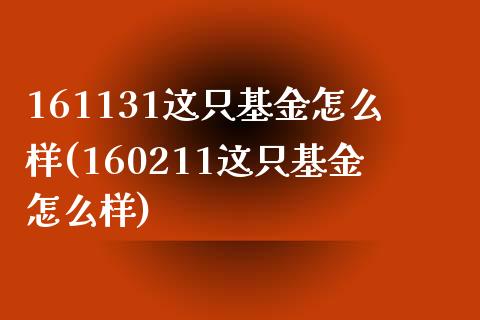 161131这只基金怎么样(160211这只基金怎么样)